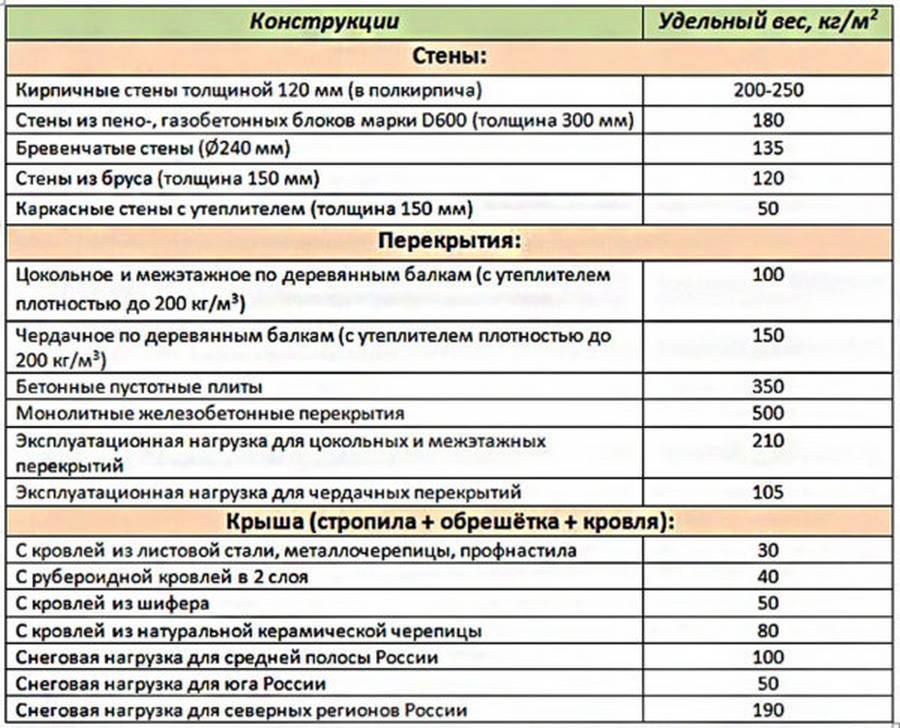 | Конструкции | Удельный вес, кг/м$^2$ |
|---|---|
| **Стены:** | |
| Кирпичные стены толщиной 120 мм (в полкирпича) | 200-250 |
| Стены из пено-, газобетонных блоков марки D600 (толщина 300 мм) | 180 |
| Бревенчатые стены (Ø240 мм) | 135 |
| Стены из бруса (толщина 150 мм) | 120 |
| Каркасные стены с утеплителем (толщина 150 мм) | 50 |
| **Перекрытия:** | |
| Цокольное и межэтажное по деревянным балкам (с утеплителем плотностью до 200 кг/м$^3$) | 100 |
| Чердачное по деревянным балкам (с утеплителем плотностью до 200 кг/м$^3$) | 150 |
| Бетонные пустотные плиты | 350 |
| Монолитные железобетонные перекрытия | 500 |
| Эксплуатационная нагрузка для цокольных и межэтажных перекрытий | 210 |
| Эксплуатационная нагрузка для чердачных перекрытий | 105 |
| **Крыша (стропила + обрешётка + кровля):** | |
| С кровлей из листовой стали, металлочерепицы, профнастила | 30 |
| С рубероидной кровлей в 2 слоя | 40 |
| С кровлей из шифера | 50 |
| С кровлей из натуральной керамической черепицы | 80 |
| Снеговая нагрузка для средней полосы России | 100 |
| Снеговая нагрузка для юга России | 50 |
| Снеговая нагрузка для северных регионов России | 190 |